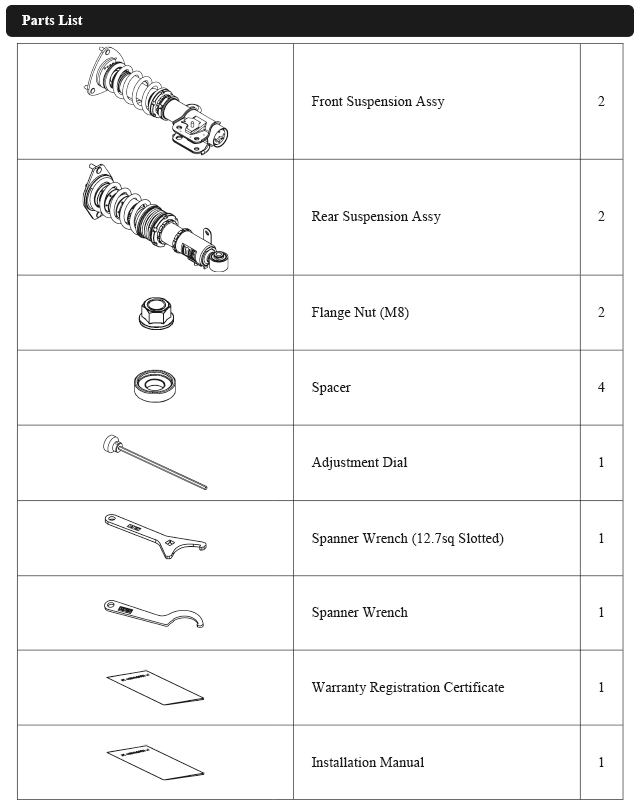 Parts List

|  |  |  |
|---|---|---|
|  | Front Suspension Assy | 2 |
|  | Rear Suspension Assy | 2 |
|  | Flange Nut (M8) | 2 |
|  | Spacer | 4 |
|  | Adjustment Dial | 1 |
|  | Spanner Wrench (12.7sq Slotted) | 1 |
|  | Spanner Wrench | 1 |
|  | Warranty Registration Certificate | 1 |
|  | Installation Manual | 1 |